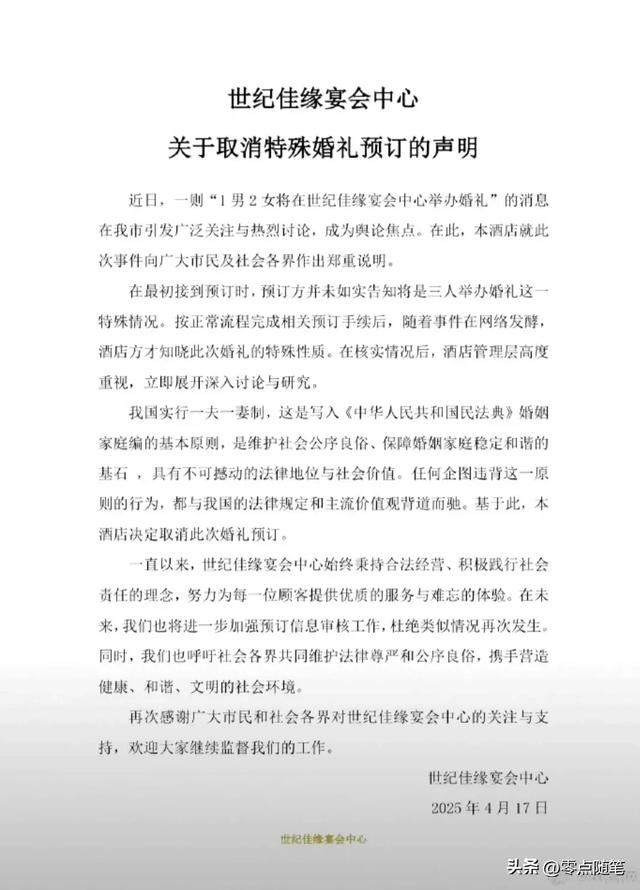 世纪佳缘宴会中心

关于取消特殊婚礼预订的声明

近日，一则“1男2女将在世纪佳缘宴会中心举办婚礼”的消息在我市引发广泛关注与热烈讨论，成为舆论焦点。在此，本酒店就此次事件向广大市民及社会各界作出郑重说明。

在最初接到预订时，预订方并未如实告知将是三人举办婚礼这一特殊情况。按正常流程完成相关预订手续后，随着事件在网络发酵，酒店方才知晓此次婚礼的特殊性质。在核实情况后，酒店管理层高度重视，立即展开深入讨论与研究。

我国实行一夫一妻制，这是写入《中华人民共和国民法典》婚姻家庭编的基本原则，是维护社会公序良俗、保障婚姻家庭稳定和谐的基石，具有不可撼动的法律地位与社会价值。任何企图违背这一原则的行为，都与我国的法律规定和主流价值观背道而驰。基于此，本酒店决定取消此次婚礼预订。

一直以来，世纪佳缘宴会中心始终秉持合法经营、积极践行社会责任的理念，努力为每一位顾客提供优质的服务与难忘的体验。在未来，我们也将进一步加强预订信息审核工作，杜绝类似情况再次发生。同时，我们也呼吁社会各界共同维护法律尊严和公序良俗，携手营造健康、和谐、文明的社会环境。

再次感谢广大市民和社会各界对世纪佳缘宴会中心的关注与支持，欢迎大家继续监督我们的工作。

世纪佳缘宴会中心
2025年4月17日

世纪佳缘宴会中心

头条 @零点随笔